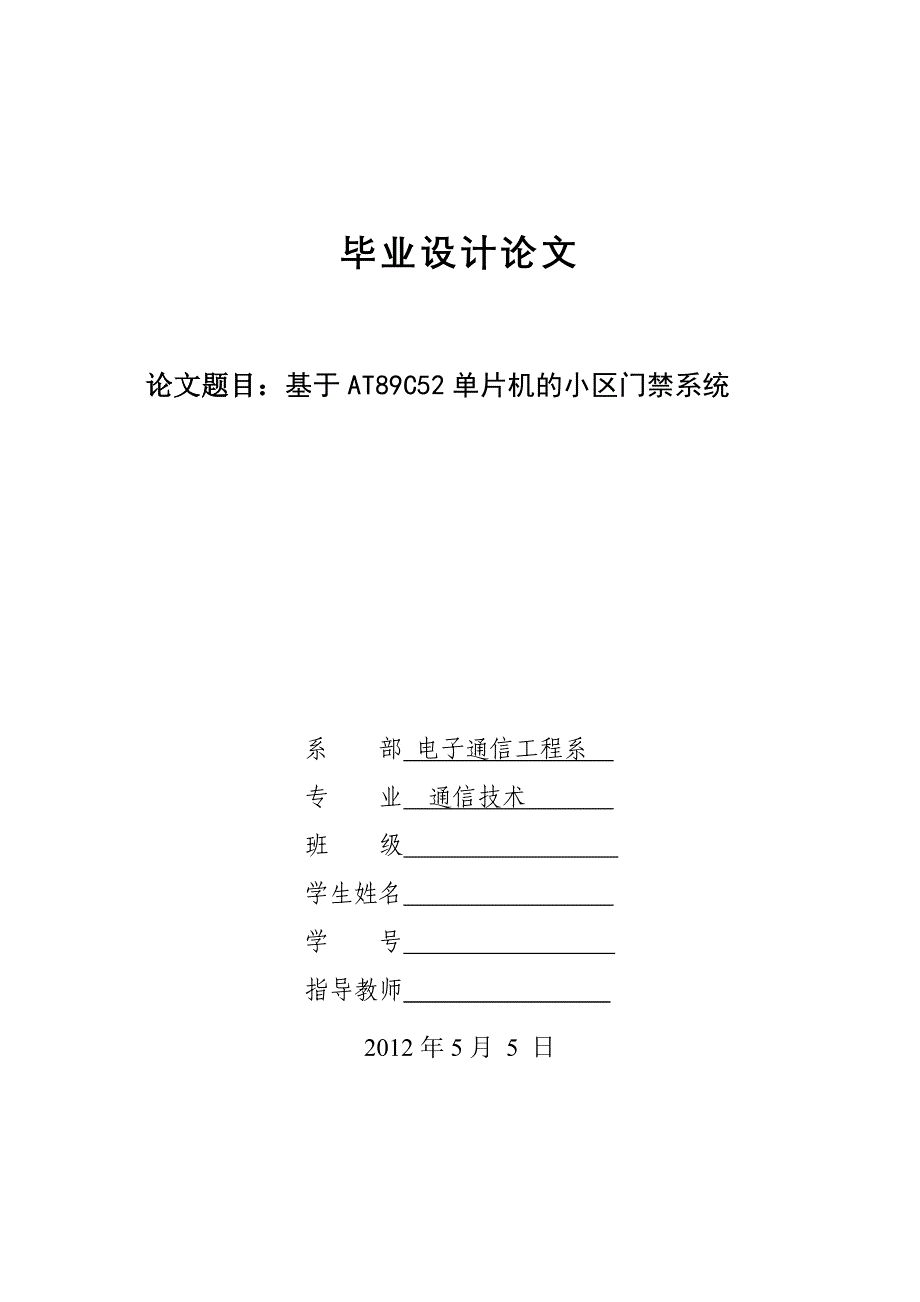 毕业设计论文

论文题目：基于AT89C52单片机的小区门禁系统

系　　部 电子通信工程系

专　　业 通信技术

班　　级

学生姓名

学　　号

指导教师

2012年5月 5 日